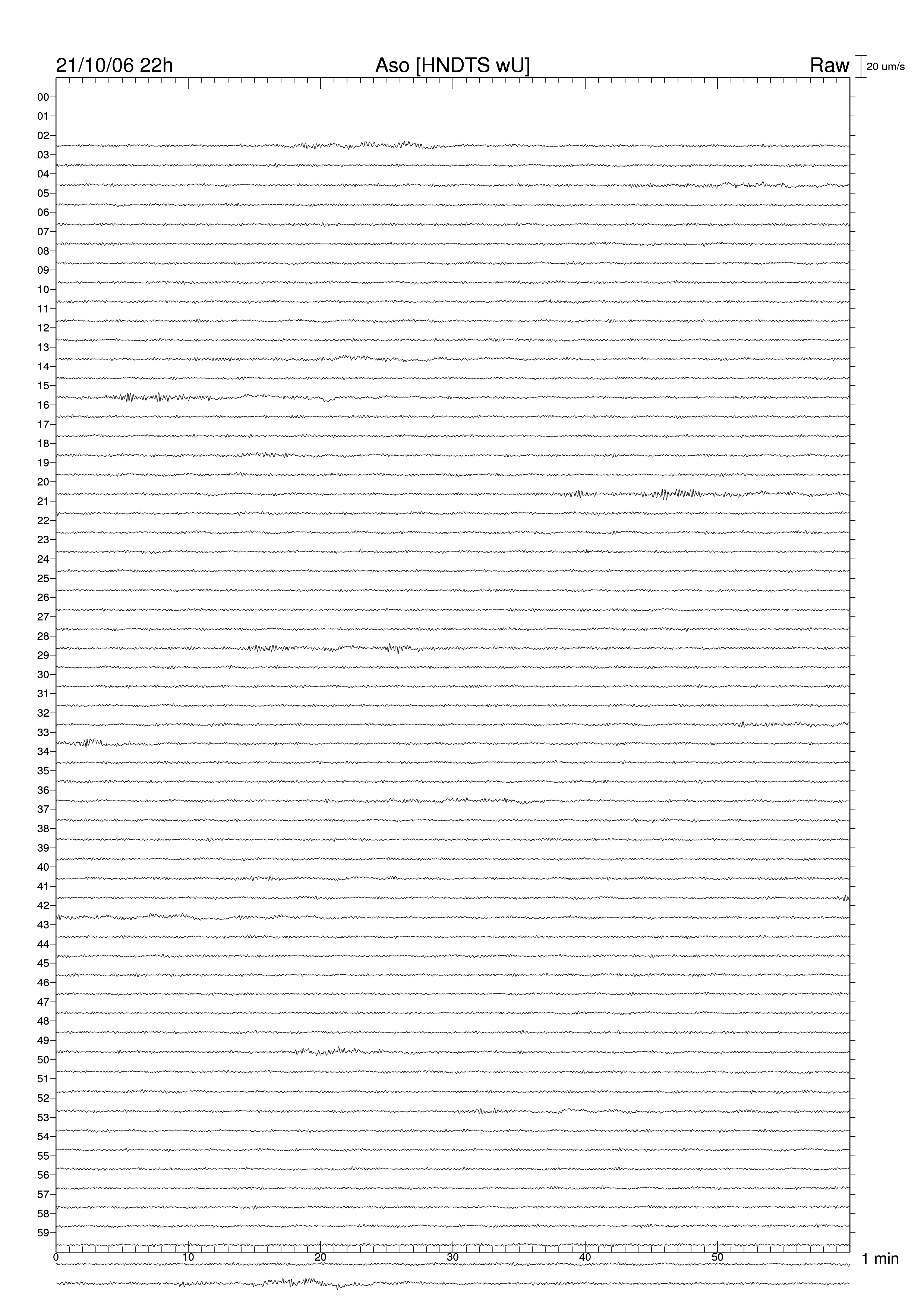 21/10/06 22h
Aso [HNDTS wU]
Raw
20 um/s

00
01
02
03
04
05
06
07
08
09
10
11
12
13
14
15
16
17
18
19
20
21
22
23
24
25
26
27
28
29
30
31
32
33
34
35
36
37
38
39
40
41
42
43
44
45
46
47
48
49
50
51
52
53
54
55
56
57
58
59

0
10
20
30
40
50
1 min